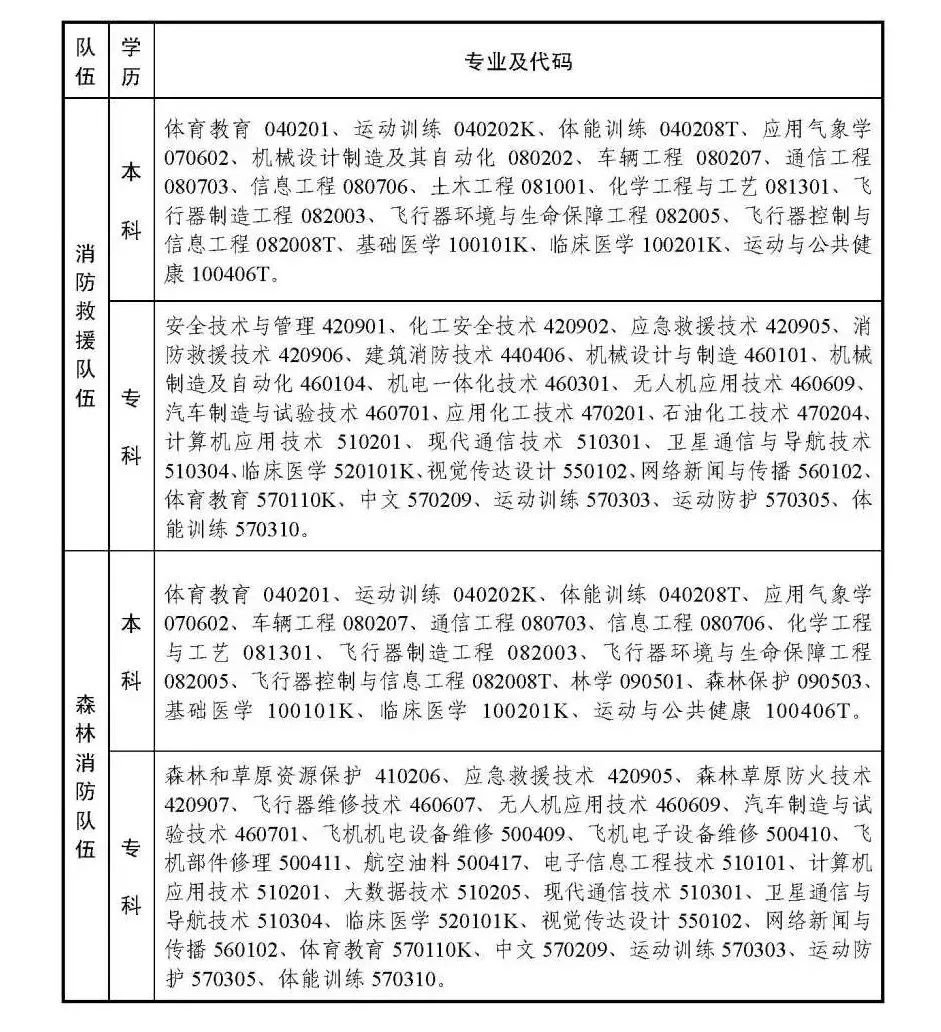 | 队伍 | 学历 | 专业及代码 |
|---|---|---|
| 消防救援队伍 | 本科 | 体育教育 040201、运动训练 040202K、体能训练 040208T、应用气象学 070602、机械设计制造及其自动化 080202、车辆工程 080207、通信工程 080703、信息工程 080706、土木工程 081001、化学工程与工艺 081301、飞行器制造工程 082003、飞行器环境与生命保障工程 082005、飞行器控制与信息工程 082008T、基础医学 100101K、临床医学 100201K、运动与公共健康 100406T。 |
| 消防救援队伍 | 专科 | 安全技术与管理 420901、化工安全技术 420902、应急救援技术 420905、消防救援技术 420906、建筑消防技术 440406、机械设计与制造 460101、机械制造及自动化 460104、机电一体化技术 460301、无人机应用技术 460609、汽车制造与试验技术 460701、应用化工技术 470201、石油化工技术 470204、计算机应用技术 510201、现代通信技术 510301、卫星通信与导航技术 510304、临床医学 520101K、视觉传达设计 550102、网络新闻与传播 560102、体育教育 570110K、中文 570209、运动训练 570303、运动防护 570305、体能训练 570310。 |
| 森林消防队伍 | 本科 | 体育教育 040201、运动训练 040202K、体能训练 040208T、应用气象学 070602、车辆工程 080207、通信工程 080703、信息工程 080706、化学工程与工艺 081301、飞行器制造工程 082003、飞行器环境与生命保障工程 082005、飞行器控制与信息工程 082008T、林学 090501、森林保护 090503、基础医学 100101K、临床医学 100201K、运动与公共健康 100406T。 |
| 森林消防队伍 | 专科 | 森林和草原资源保护 410206、应急救援技术 420905、森林草原防火技术 420907、飞行器维修技术 460607、无人机应用技术 460609、汽车制造与试验技术 460701、飞机机电设备维修 500409、飞机电子设备维修 500410、飞机部件修理 500411、航空油料 500417、电子信息工程技术 510101、计算机应用技术 510201、大数据技术 510205、现代通信技术 510301、卫星通信与导航技术 510304、临床医学 520101K、视觉传达设计 550102、网络新闻与传播 560102、体育教育 570110K、中文 570209、运动训练 570303、运动防护 570305、体能训练 570310。 |